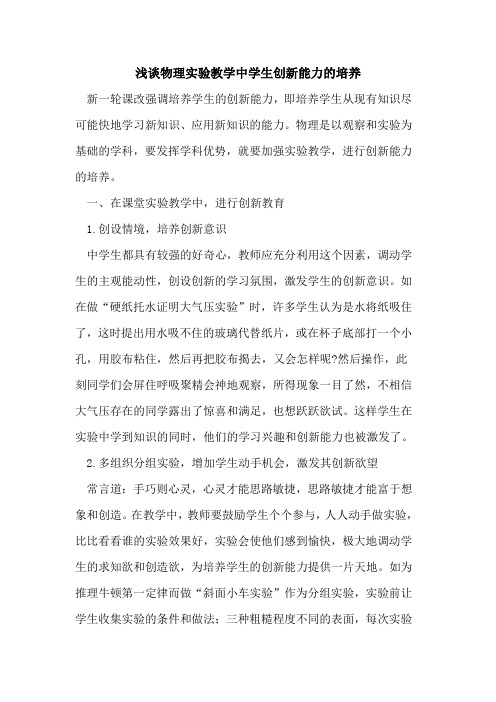 浅谈物理实验教学中学生创新能力的培养

新一轮课改强调培养学生的创新能力，即培养学生从现有知识尽可能快地学习新知识、应用新知识的能力。物理是以观察和实验为基础的学科，要发挥学科优势，就要加强实验教学，进行创新能力的培养。

一、在课堂实验教学中，进行创新教育

1.创设情境，培养创新意识

中学生都具有较强的好奇心，教师应充分利用这个因素，调动学生的主观能动性，创设创新的学习氛围，激发学生的创新意识。如在做“硬纸托水证明大气压实验”时，许多学生认为是水将纸吸住了，这时提出用水吸不住的玻璃代替纸片，或在杯子底部打一个小孔，用胶布粘住，然后再把胶布揭去，又会怎样呢?然后操作，此刻同学们会屏住呼吸聚精会神地观察，所得现象一目了然，不相信大气压存在的同学露出了惊喜和满足，也想跃跃欲试。这样学生在实验中学到知识的同时，他们的学习兴趣和创新能力也被激发了。

2.多组织分组实验，增加学生动手机会，激发其创新欲望

常言道：手巧则心灵，心灵才能思路敏捷，思路敏捷才能富于想象和创造。在教学中，教师要鼓励学生个个参与，人人动手做实验，比比看看谁的实验效果好，实验会使他们感到愉快，极大地调动学生的求知欲和创造欲，为培养学生的创新能力提供一片天地。如为推理牛顿第一定律而做“斜面小车实验”作为分组实验，实验前让学生收集实验的条件和做法；三种粗糙程度不同的表面，每次实验